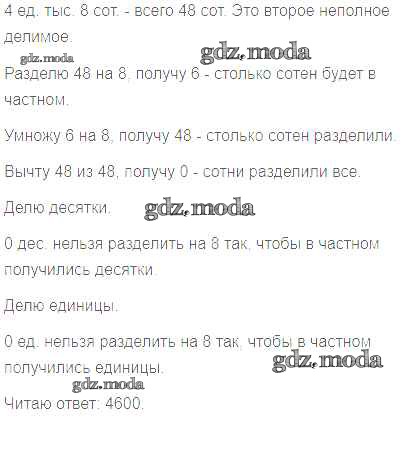 4 ед. тыс. 8 сот. - всего 48 сот. Это второе неполное делимое.

Разделю 48 на 8, получу 6 - столько сотен будет в частном.

Умножу 6 на 8, получу 48 - столько сотен разделили.

Вычту 48 из 48, получу 0 - сотни разделили все.

Делю десятки.

0 дес. нельзя разделить на 8 так, чтобы в частном получились десятки.

Делю единицы.

0 ед. нельзя разделить на 8 так, чтобы в частном получились единицы.

Читаю ответ: 4600.

gdz.moda